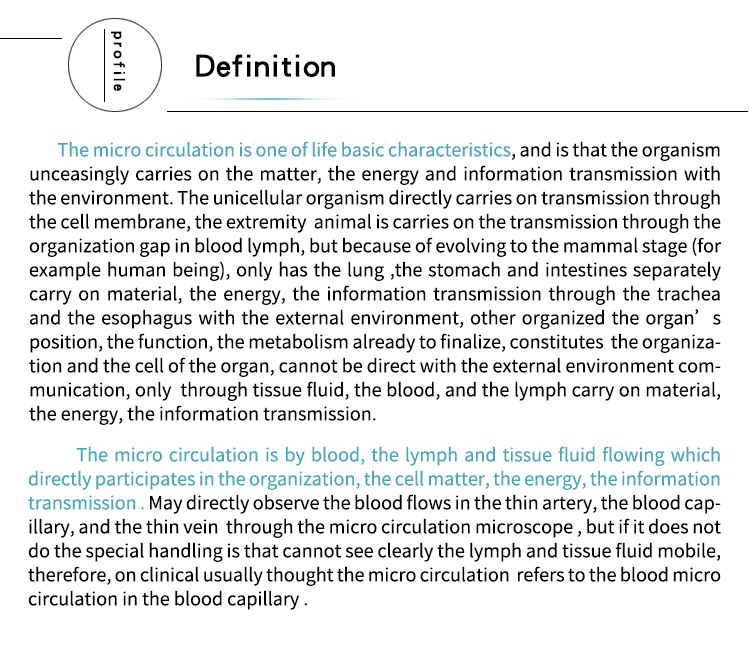 profile

Definition

The micro circulation is one of life basic characteristics, and is that the organism unceasingly carries on the matter, the energy and information transmission with the environment. The unicellular organism directly carries on transmission through the cell membrane, the extremity animal is carries on the transmission through the organization gap in blood lymph, but because of evolving to the mammal stage (for example human being), only has the lung ,the stomach and intestines separately carry on material, the energy, the information transmission through the trachea and the esophagus with the external environment, other organized the organ' s position, the function, the metabolism already to finalize, constitutes the organization and the cell of the organ, cannot be direct with the external environment communication, only through tissue fluid, the blood, and the lymph carry on material, the energy, the information transmission.

The micro circulation is by blood, the lymph and tissue fluid flowing which directly participates in the organization, the cell matter, the energy, the information transmission . May directly observe the blood flows in the thin artery, the blood capillary, and the thin vein through the micro circulation microscope , but if it does not do the special handling is that cannot see clearly the lymph and tissue fluid mobile, therefore, on clinical usually thought the micro circulation refers to the blood micro circulation in the blood capillary .